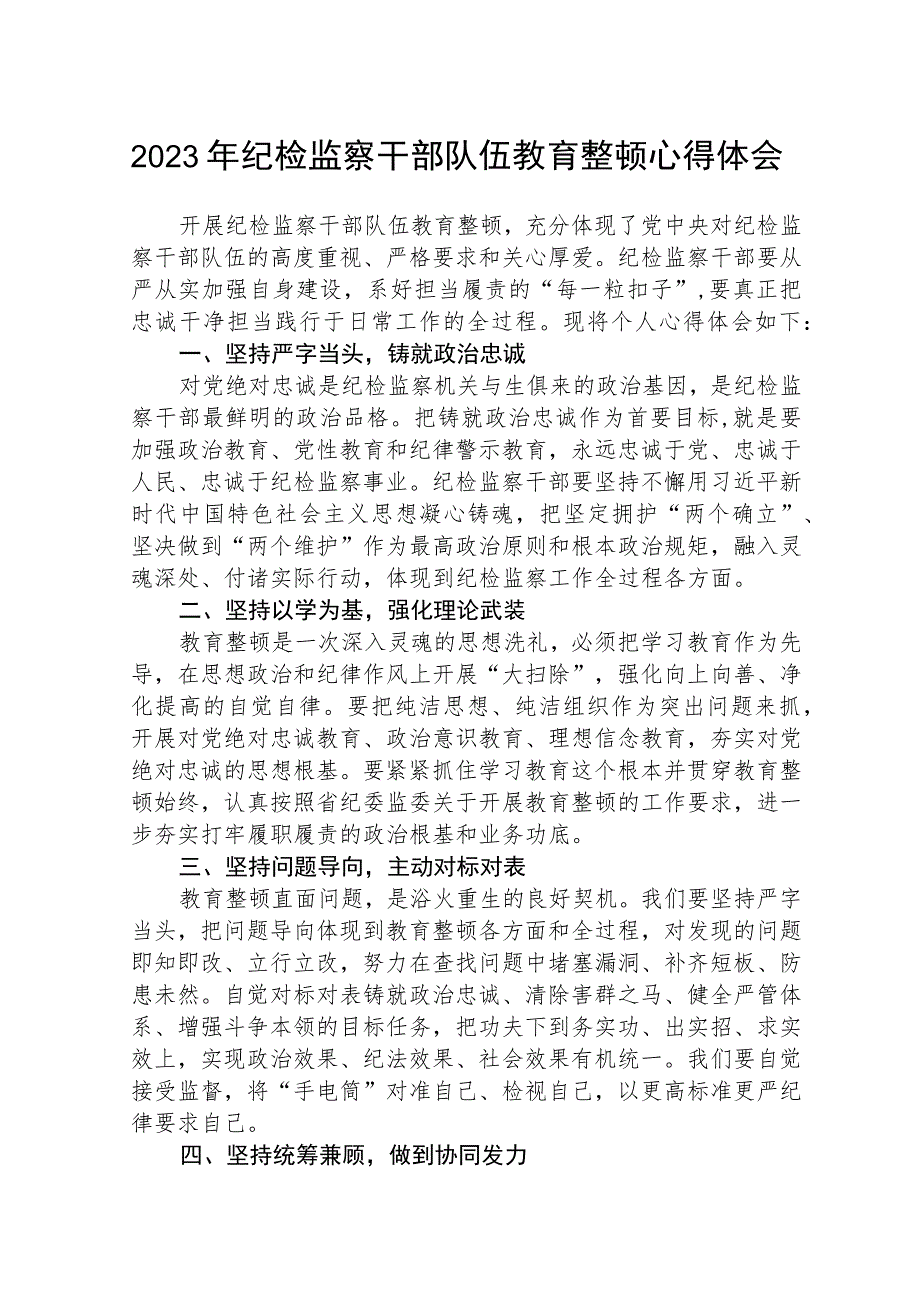 2023年纪检监察干部队伍教育整顿心得体会

开展纪检监察干部队伍教育整顿，充分体现了党中央对纪检监察干部队伍的高度重视、严格要求和关心厚爱。纪检监察干部要从严从实加强自身建设，系好担当履责的“每一粒扣子”，要真正把忠诚干净担当践行于日常工作的全过程。现将个人心得体会如下：

一、坚持严字当头，铸就政治忠诚

对党绝对忠诚是纪检监察机关与生俱来的政治基因，是纪检监察干部最鲜明的政治品格。把铸就政治忠诚作为首要目标，就是要加强政治教育、党性教育和纪律警示教育，永远忠诚于党、忠诚于人民、忠诚于纪检监察事业。纪检监察干部要坚持不懈用习近平新时代中国特色社会主义思想凝心铸魂，把坚定拥护“两个确立”、坚决做到“两个维护”作为最高政治原则和根本政治规矩，融入灵魂深处、付诸实际行动，体现到纪检监察工作全过程各方面。

二、坚持以学为基，强化理论武装

教育整顿是一次深入灵魂的思想洗礼，必须把学习教育作为先导，在思想政治和纪律作风上开展“大扫除”，强化向上向善、净化提高的自觉自律。要把纯洁思想、纯洁组织作为突出问题来抓，开展对党绝对忠诚教育、政治意识教育、理想信念教育，夯实对党绝对忠诚的思想根基。要紧紧抓住学习教育这个根本并贯穿教育整顿始终，认真按照省纪委监委关于开展教育整顿的工作要求，进一步夯实打牢履职履责的政治根基和业务功底。

三、坚持问题导向，主动对标对表

教育整顿直面问题，是浴火重生的良好契机。我们要坚持严字当头，把问题导向体现到教育整顿各方面和全过程，对发现的问题即知即改、立行立改，努力在查找问题中堵塞漏洞、补齐短板、防患未然。自觉对标对表铸就政治忠诚、清除害群之马、健全严管体系、增强斗争本领的目标任务，把功夫下到务实功、出实招、求实效上，实现政治效果、纪法效果、社会效果有机统一。我们要自觉接受监督，将“手电筒”对准自己、检视自己，以更高标准更严纪律要求自己。

四、坚持统筹兼顾，做到协同发力